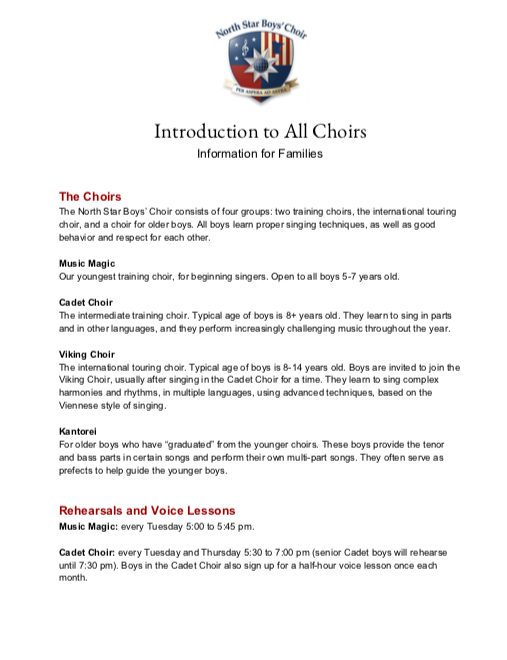 North Star Boys' Choir

PER ASPERA AD ASTRA

Introduction to All Choirs
Information for Families

The Choirs
The North Star Boys' Choir consists of four groups: two training choirs, the international touring choir, and a choir for older boys. All boys learn proper singing techniques, as well as good behavior and respect for each other.

Music Magic
Our youngest training choir, for beginning singers. Open to all boys 5-7 years old.

Cadet Choir
The intermediate training choir. Typical age of boys is 8+ years old. They learn to sing in parts and in other languages, and they perform increasingly challenging music throughout the year.

Viking Choir
The international touring choir. Typical age of boys is 8-14 years old. Boys are invited to join the Viking Choir, usually after singing in the Cadet Choir for a time. They learn to sing complex harmonies and rhythms, in multiple languages, using advanced techniques, based on the Viennese style of singing.

Kantorei
For older boys who have "graduated" from the younger choirs. These boys provide the tenor and bass parts in certain songs and perform their own multi-part songs. They often serve as prefects to help guide the younger boys.

Rehearsals and Voice Lessons
Music Magic: every Tuesday 5:00 to 5:45 pm.

Cadet Choir: every Tuesday and Thursday 5:30 to 7:00 pm (senior Cadet boys will rehearse until 7:30 pm). Boys in the Cadet Choir also sign up for a half-hour voice lesson once each month.